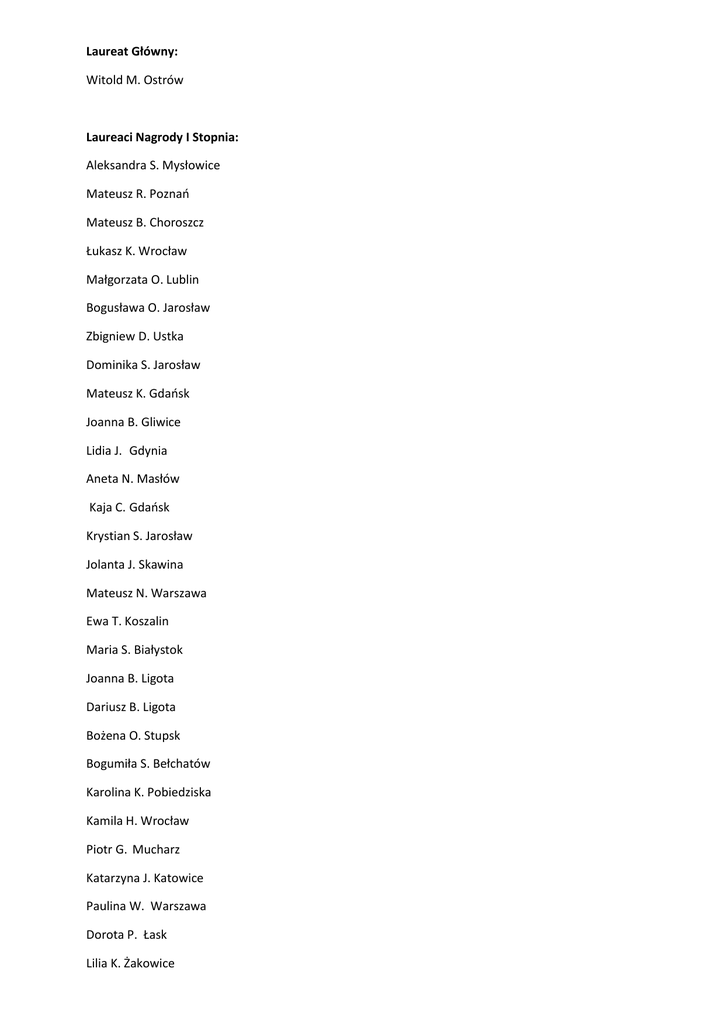 Laureat Główny:

Witold M. Ostrów

Laureaci Nagrody I Stopnia:

Aleksandra S. Mysłowice

Mateusz R. Poznań

Mateusz B. Choroszcz

Łukasz K. Wrocław

Małgorzata O. Lublin

Bogusława O. Jarosław

Zbigniew D. Ustka

Dominika S. Jarosław

Mateusz K. Gdańsk

Joanna B. Gliwice

Lidia J. Gdynia

Aneta N. Masłów

Kaja C. Gdańsk

Krystian S. Jarosław

Jolanta J. Skawina

Mateusz N. Warszawa

Ewa T. Koszalin

Maria S. Białystok

Joanna B. Ligota

Dariusz B. Ligota

Bożena O. Stupsk

Bogumiła S. Bełchatów

Karolina K. Pobiedziska

Kamila H. Wrocław

Piotr G. Mucharz

Katarzyna J. Katowice

Paulina W. Warszawa

Dorota P. Łask

Lilia K. Żakowice